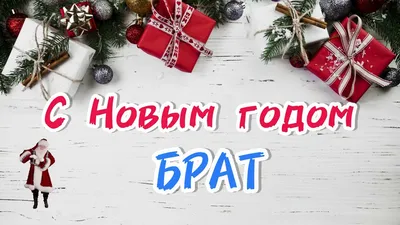 С Новым годом

БРАТ